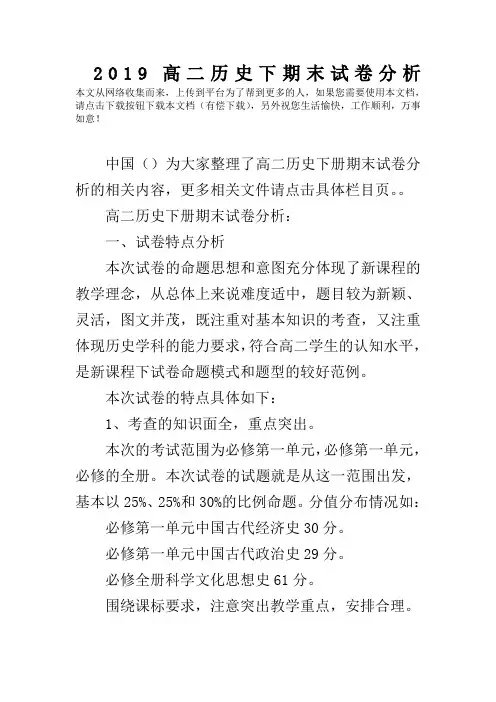 2019 高二历史下期末试卷分析

本文从网络收集而来，上传到平台为了帮到更多的人，如果您需要使用本文档，请点击下载按钮下载本文档（有偿下载），另外祝您生活愉快，工作顺利，万事如意！

中国（）为大家整理了高二历史下册期末试卷分析的相关内容，更多相关文件请点击具体栏目页。。

高二历史下册期末试卷分析：

一、试卷特点分析

本次试卷的命题思想和意图充分体现了新课程的教学理念，从总体上来说难度适中，题目较为新颖、灵活，图文并茂，既注重对基本知识的考查，又注重体现历史学科的能力要求，符合高二学生的认知水平，是新课程下试卷命题模式和题型的较好范例。

本次试卷的特点具体如下：

1、考查的知识面全，重点突出。

本次的考试范围为必修第一单元，必修第一单元，必修的全册。本次试卷的试题就是从这一范围出发，基本以 25%、25%和 30%的比例命题。分值分布情况如：

必修第一单元中国古代经济史 30 分。

必修第一单元中国古代政治史 29 分。

必修全册科学文化思想史 61 分。

围绕课标要求，注意突出教学重点，安排合理。